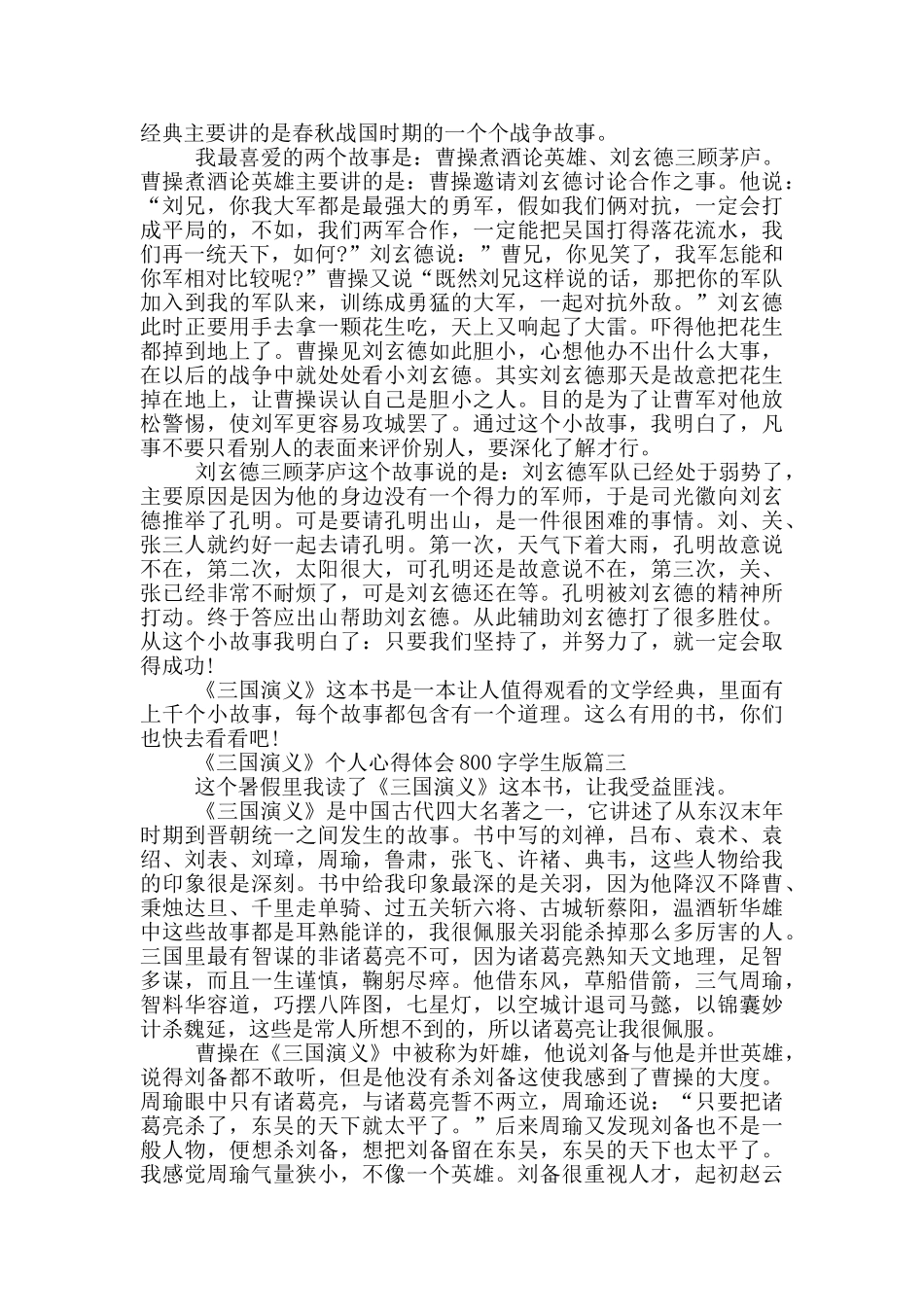 经典主要讲的是春秋战国时期的一个个战争故事。

我最喜爱的两个故事是：曹操煮酒论英雄、刘玄德三顾茅庐。曹操煮酒论英雄主要讲的是：曹操邀请刘玄德讨论合作之事。他说：“刘兄，你我大军都是最强大的勇军，假如我们俩对抗，一定会打成平局的，不如，我们两军合作，一定能把吴国打得落花流水，我们再一统天下，如何?”刘玄德说：”曹兄，你见笑了，我军怎能和你军相对比较呢?”曹操又说“既然刘兄这样说的话，那把你的军队加入到我的军队来，训练成勇猛的大军，一起对抗外敌。”刘玄德此时正要用手去拿一颗花生吃，天上又响起了大雷。吓得他把花生都掉到地上了。曹操见刘玄德如此胆小，心想他办不出什么大事，在以后的战争中就处处看小刘玄德。其实刘玄德那天是故意把花生掉在地上，让曹操误认自己是胆小之人。目的是为了让曹军对他放松警惕，使刘军更容易攻城罢了。通过这个小故事，我明白了，凡事不要只看别人的表面来评价别人，要深化了解才行。

刘玄德三顾茅庐这个故事说的是：刘玄德军队已经处于弱势了，主要原因是因为他的身边没有一个得力的军师，于是司光徽向刘玄德推举了孔明。可是要请孔明出山，是一件很困难的事情。刘、关、张三人就约好一起去请孔明。第一次，天气下着大雨，孔明故意说不在，第二次，太阳很大，可孔明还是故意说不在，第三次，关、张已经非常不耐烦了，可是刘玄德还在等。孔明被刘玄德的精神所打动。终于答应出山帮助刘玄德。从此辅助刘玄德打了很多胜仗。从这个小故事我明白了：只要我们坚持了，并努力了，就一定会取得成功!

《三国演义》这本书是一本让人值得观看的文学经典，里面有上千个小故事，每个故事都包含有一个道理。这么有用的书，你们也快去看看吧!

《三国演义》个人心得体会800字学生版篇三

这个暑假里我读了《三国演义》这本书，让我受益匪浅。

《三国演义》是中国古代四大名著之一，它讲述了从东汉末年时期到晋朝统一之间发生的故事。书中写的刘禅，吕布、袁术、袁绍、刘表、刘璋，周瑜，鲁肃，张飞、许褚、典韦，这些人物给我的印象很是深刻。书中给我印象最深的是关羽，因为他降汉不降曹、秉烛达旦、千里走单骑、过五关斩六将、古城斩蔡阳，温酒斩华雄中这些故事都是耳熟能详的，我很佩服关羽能杀掉那么多厉害的人。三国里最有智谋的非诸葛亮不可，因为诸葛亮熟知天文地理，足智多谋，而且一生谨慎，鞠躬尽瘁。他借东风，草船借箭，三气周瑜，智料华容道，巧摆八阵图，七星灯，以空城计退司马懿，以锦囊妙计杀魏延，这些是常人所想不到的，所以诸葛亮让我很佩服。

曹操在《三国演义》中被称为奸雄，他说刘备与他是并世英雄，说得刘备都不敢听，但是他没有杀刘备这使我感到了曹操的大度。周瑜眼中只有诸葛亮，与诸葛亮誓不两立，周瑜还说：“只要把诸葛亮杀了，东吴的天下就太平了。”后来周瑜又发现刘备也不是一般人物，便想杀刘备，想把刘备留在东吴，东吴的天下也太平了。我感觉周瑜气量狭小，不像一个英雄。刘备很重视人才，起初赵云